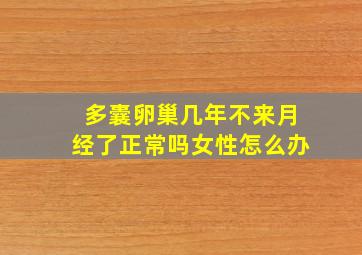 多囊卵巢几年不来月经了正常吗女性怎么办